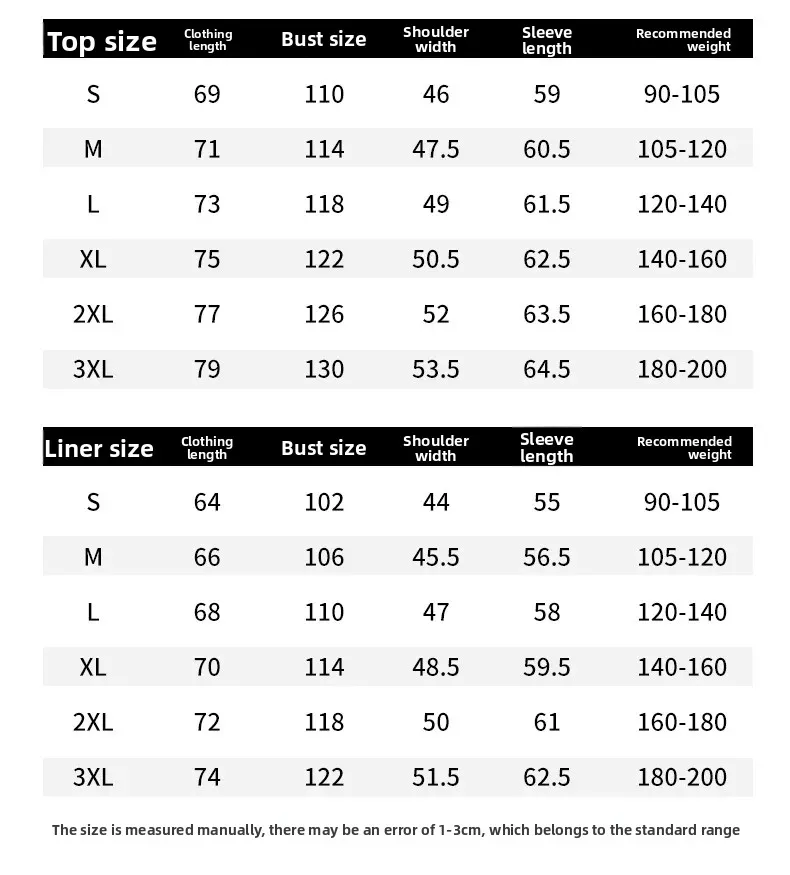 | Top size | Clothing length | Bust size | Shoulder width | Sleeve length | Recommended weight |
|---|---|---|---|---|---|
| S | 69 | 110 | 46 | 59 | 90-105 |
| M | 71 | 114 | 47.5 | 60.5 | 105-120 |
| L | 73 | 118 | 49 | 61.5 | 120-140 |
| XL | 75 | 122 | 50.5 | 62.5 | 140-160 |
| 2XL | 77 | 126 | 52 | 63.5 | 160-180 |
| 3XL | 79 | 130 | 53.5 | 64.5 | 180-200 |

| Liner size | Clothing length | Bust size | Shoulder width | Sleeve length | Recommended weight |
|---|---|---|---|---|---|
| S | 64 | 102 | 44 | 55 | 90-105 |
| M | 66 | 106 | 45.5 | 56.5 | 105-120 |
| L | 68 | 110 | 47 | 58 | 120-140 |
| XL | 70 | 114 | 48.5 | 59.5 | 140-160 |
| 2XL | 72 | 118 | 50 | 61 | 160-180 |
| 3XL | 74 | 122 | 51.5 | 62.5 | 180-200 |

The size is measured manually, there may be an error of 1-3cm, which belongs to the standard range